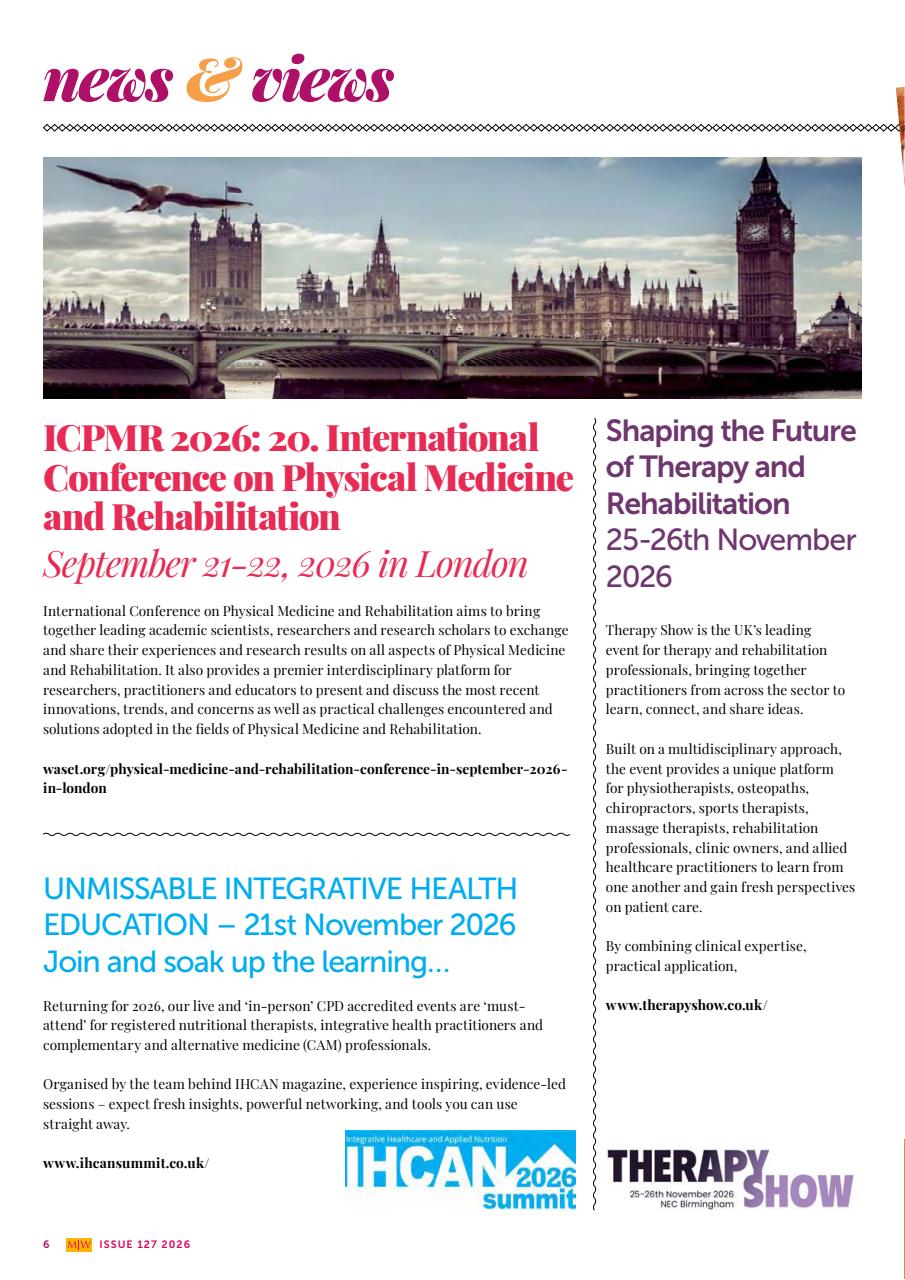 news & views

ICPMR 2026: 20. International Conference on Physical Medicine and Rehabilitation

September 21-22, 2026 in London

International Conference on Physical Medicine and Rehabilitation aims to bring together leading academic scientists, researchers and research scholars to exchange and share their experiences and research results on all aspects of Physical Medicine and Rehabilitation. It also provides a premier interdisciplinary platform for researchers, practitioners and educators to present and discuss the most recent innovations, trends, and concerns as well as practical challenges encountered and solutions adopted in the fields of Physical Medicine and Rehabilitation.

waset.org/physical-medicine-and-rehabilitation-conference-in-september-2026-in-london

UNMISSABLE INTEGRATIVE HEALTH EDUCATION – 21st November 2026
Join and soak up the learning…

Returning for 2026, our live and 'in-person' CPD accredited events are 'must-attend' for registered nutritional therapists, integrative health practitioners and complementary and alternative medicine (CAM) professionals.

Organised by the team behind IHCAN magazine, experience inspiring, evidence-led sessions – expect fresh insights, powerful networking, and tools you can use straight away.

www.ihcansummit.co.uk/

Integrative Healthcare and Applied Nutrition
IHCAN 2026 summit

Shaping the Future of Therapy and Rehabilitation
25-26th November 2026

Therapy Show is the UK's leading event for therapy and rehabilitation professionals, bringing together practitioners from across the sector to learn, connect, and share ideas.

Built on a multidisciplinary approach, the event provides a unique platform for physiotherapists, osteopaths, chiropractors, sports therapists, massage therapists, rehabilitation professionals, clinic owners, and allied healthcare practitioners to learn from one another and gain fresh perspectives on patient care.

By combining clinical expertise, practical application,

www.therapyshow.co.uk/

THERAPY SHOW
25-26th November 2026
NEC Birmingham

6 M|W ISSUE 127 2026